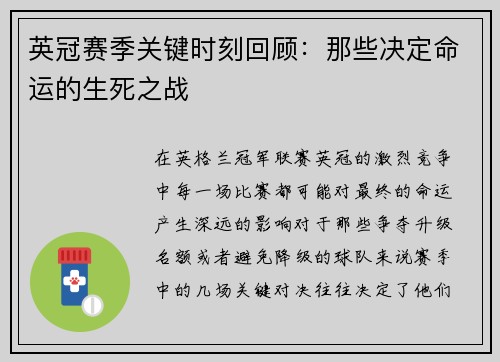 英冠赛季关键时刻回顾：那些决定命运的生死之战

在英格兰冠军联赛英冠的激烈竞争中每一场比赛都可能对最终的命运产生深远的影响对于那些争夺升级名额或者避免降级的球队来说赛季中的几场关键对决往往决定了他们